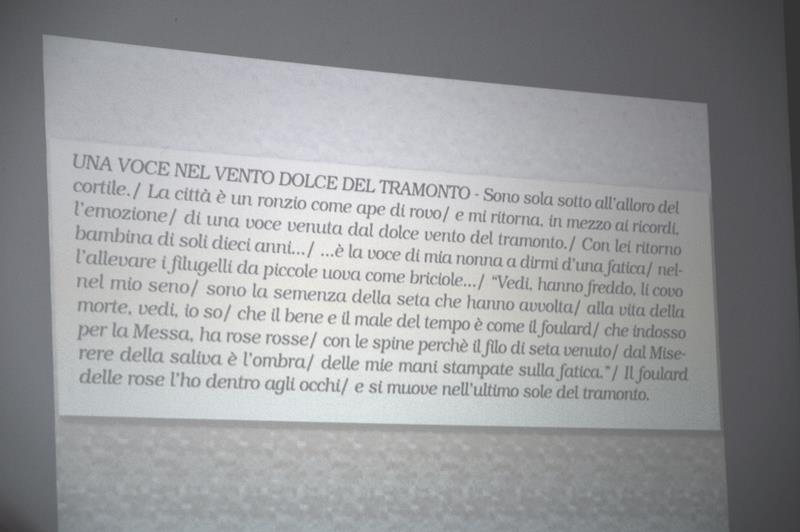 UNA VOCE NEL VENTO DOLCE DEL TRAMONTO - Sono sola sotto all'alloro del cortile./ La città è un ronzio come ape di rovo/ e mi ritorna, in mezzo ai ricordi, l'emozione/ di una voce venuta dal dolce vento del tramonto./ Con lei ritorno bambina di soli dieci anni.../ ...è la voce di mia nonna a dirmi d'una fatica/ nell'allevare i filugelli da piccole uova come briciole.../ "Vedi, hanno freddo, li covo nel mio seno/ sono la semenza della seta che hanno avvolta/ alla vita della morte, vedi, io so/ che il bene e il male del tempo è come il foulard/ che indosso per la Messa, ha rose rosse/ con le spine perchè il filo di seta venuto/ dal Miserere della saliva è l'ombra/ delle mie mani stampate sulla fatica."/ Il foulard delle rose l'ho dentro agli occhi/ e si muove nell'ultimo sole del tramonto.